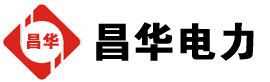 昌华

昌华电力